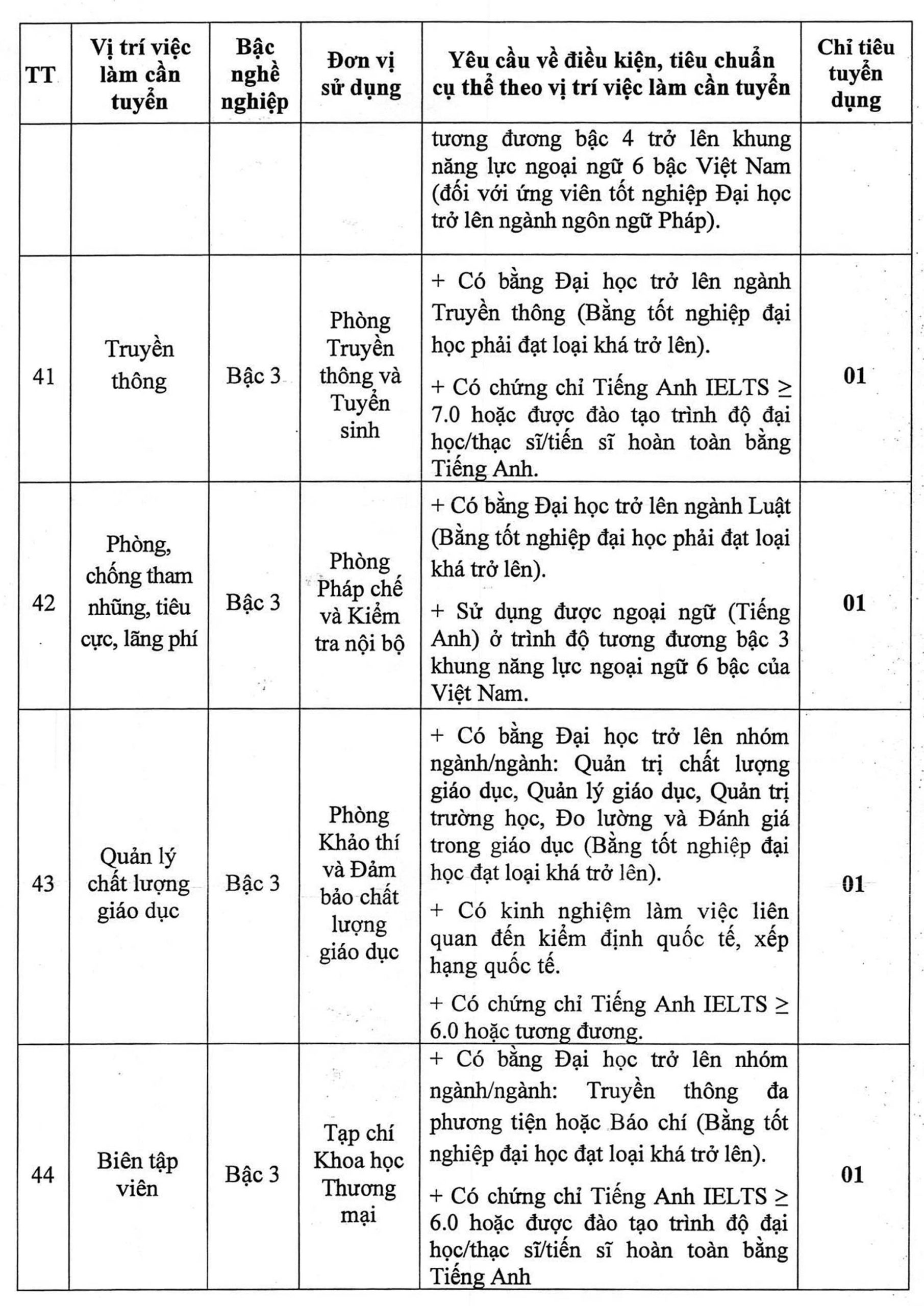 | TT | Vị trí việc làm cần tuyển | Bậc nghề nghiệp | Đơn vị sử dụng | Yêu cầu về điều kiện, tiêu chuẩn cụ thể theo vị trí việc làm cần tuyển | Chỉ tiêu tuyển dụng |
|---|---|---|---|---|---|
| | | | | tương đương bậc 4 trở lên khung năng lực ngoại ngữ 6 bậc Việt Nam (đối với ứng viên tốt nghiệp Đại học trở lên ngành ngôn ngữ Pháp). | |
| 41 | Truyền thông | Bậc 3 | Phòng Truyền thông và Tuyển sinh | + Có bằng Đại học trở lên ngành Truyền thông (Bằng tốt nghiệp đại học phải đạt loại khá trở lên). + Có chứng chỉ Tiếng Anh IELTS $\geq$ 7.0 hoặc được đào tạo trình độ đại học/thạc sĩ/tiến sĩ hoàn toàn bằng Tiếng Anh. | 01 |
| 42 | Phòng, chống tham nhũng, tiêu cực, lãng phí | Bậc 3 | Phòng Pháp chế và Kiểm tra nội bộ | + Có bằng Đại học trở lên ngành Luật (Bằng tốt nghiệp đại học phải đạt loại khá trở lên). + Sử dụng được ngoại ngữ (Tiếng Anh) ở trình độ tương đương bậc 3 khung năng lực ngoại ngữ 6 bậc của Việt Nam. | 01 |
| 43 | Quản lý chất lượng giáo dục | Bậc 3 | Phòng Khảo thí và Đảm bảo chất lượng giáo dục | + Có bằng Đại học trở lên nhóm ngành/ngành: Quản trị chất lượng giáo dục, Quản lý giáo dục, Quản trị trường học, Đo lường và Đánh giá trong giáo dục (Bằng tốt nghiệp đại học đạt loại khá trở lên). + Có kinh nghiệm làm việc liên quan đến kiểm định quốc tế, xếp hạng quốc tế. + Có chứng chỉ Tiếng Anh IELTS $\geq$ 6.0 hoặc tương đương. | 01 |
| 44 | Biên tập viên | Bậc 3 | Tạp chí Khoa học Thương mại | + Có bằng Đại học trở lên nhóm ngành/ngành: Truyền thông đa phương tiện hoặc Báo chí (Bằng tốt nghiệp đại học đạt loại khá trở lên). + Có chứng chỉ Tiếng Anh IELTS $\geq$ 6.0 hoặc được đào tạo trình độ đại học/thạc sĩ/tiến sĩ hoàn toàn bằng Tiếng Anh | 01 |